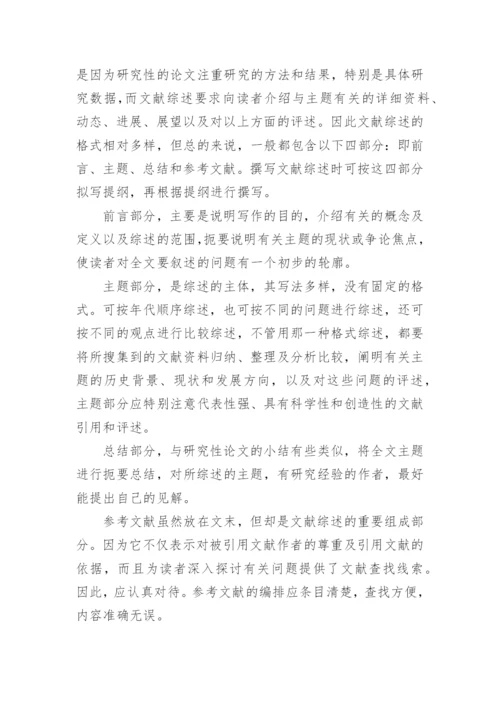 是因为研究性的论文注重研究的方法和结果，特别是具体研究数据，而文献综述要求向读者介绍与主题有关的详细资料、动态、进展、展望以及对以上方面的评述。因此文献综述的格式相对多样，但总的来说，一般都包含以下四部分：即前言、主题、总结和参考文献。撰写文献综述时可按这四部分拟写提纲，再根据提纲进行撰写。

前言部分，主要是说明写作的目的，介绍有关的概念及定义以及综述的范围，扼要说明有关主题的现状或争论焦点，使读者对全文要叙述的问题有一个初步的轮廓。

主题部分，是综述的主体，其写法多样，没有固定的格式。可按年代顺序综述，也可按不同的问题进行综述，还可按不同的观点进行比较综述，不管用那一种格式综述，都要将所搜集到的文献资料归纳、整理及分析比较，阐明有关主题的历史背景、现状和发展方向，以及对这些问题的评述，主题部分应特别注意代表性强、具有科学性和创造性的文献引用和评述。

总结部分，与研究性论文的小结有些类似，将全文主题进行扼要总结，对所综述的主题，有研究经验的作者，最好能提出自己的见解。

参考文献虽然放在文末，但却是文献综述的重要组成部分。因为它不仅表示对被引用文献作者的尊重及引用文献的依据，而且为读者深入探讨有关问题提供了文献查找线索。因此，应认真对待。参考文献的编排应条目清楚，查找方便，内容准确无误。